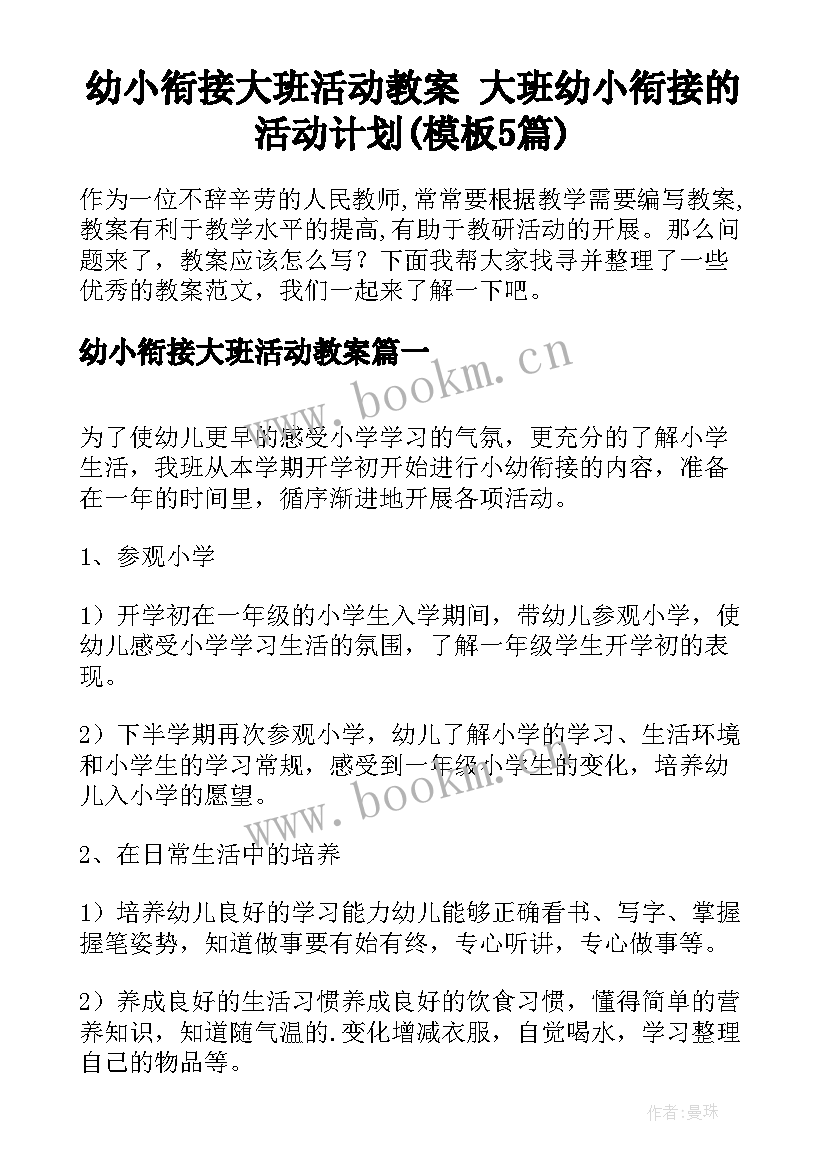 幼小衔接大班活动教案 大班幼小衔接的活动计划(模板5篇)

作为一位不辞辛劳的人民教师,常常要根据教学需要编写教案,教案有利于教学水平的提高,有助于教研活动的开展。那么问题来了，教案应该怎么写？下面我帮大家找寻并整理了一些优秀的教案范文，我们一起来了解一下吧。

幼小衔接大班活动教案篇一

www.bookm.cn

为了使幼儿更早的感受小学学习的气氛，更充分的了解小学生活，我班从本学期开学初开始进行小幼衔接的内容，准备在一年的时间里，循序渐进地开展各项活动。

1、参观小学

1）开学初在一年级的小学生入学期间，带幼儿参观小学，使幼儿感受小学学习生活的氛围，了解一年级学生开学初的表现。

2）下半学期再次参观小学，幼儿了解小学的学习、生活环境和小学生的学习常规，感受到一年级小学生的变化，培养幼儿入小学的愿望。

www.bookm.cn

2、在日常生活中的培养

1）培养幼儿良好的学习能力幼儿能够正确看书、写字、掌握握笔姿势，知道做事要有始有终，专心听讲，专心做事等。

2）养成良好的生活习惯养成良好的饮食习惯，懂得简单的营养知识，知道随气温的.变化增减衣服，自觉喝水，学习整理自己的物品等。

作者：曼珠